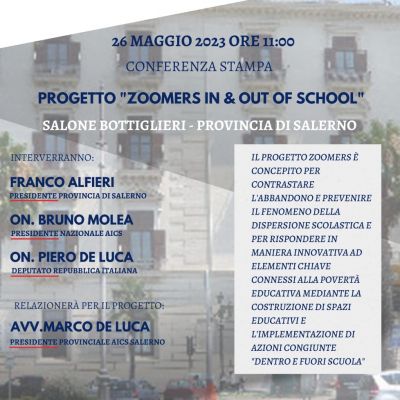 26 MAGGIO 2023 ORE 11:00

CONFERENZA STAMPA

PROGETTO "ZOOMERS IN & OUT OF SCHOOL"

SALONE BOTTIGLIERI - PROVINCIA DI SALERNO

INTERVERRANNO:

FRANCO ALFIERI
PRESIDENTE PROVINCIA DI SALERNO

ON. BRUNO MOLEA
PRESIDENTE NAZIONALE AICS

ON. PIERO DE LUCA
DEPUTATO REPUBBLICA ITALIANA

RELAZIONERÀ PER IL PROGETTO:

AVV.MARCO DE LUCA
PRESIDENTE PROVINCIALE AICS SALERNO

IL PROGETTO ZOOMERS È CONCEPITO PER CONTRASTARE L'ABBANDONO E PREVENIRE IL FENOMENO DELLA DISPERSIONE SCOLASTICA E PER RISPONDERE IN MANIERA INNOVATIVA AD ELEMENTI CHIAVE CONNESSI ALLA POVERTÀ EDUCATIVA MEDIANTE LA COSTRUZIONE DI SPAZI EDUCATIVI E L'IMPLEMENTAZIONE DI AZIONI CONGIUNTE "DENTRO E FUORI SCUOLA"